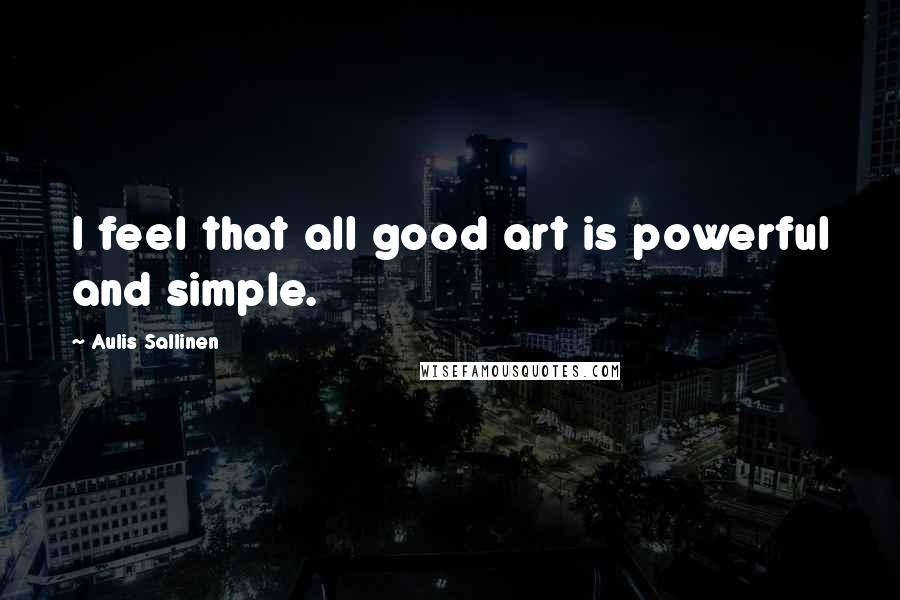 I feel that all good art is powerful and simple.

~ Aulis Sallinen

WISEFAMOUSQUOTES.COM